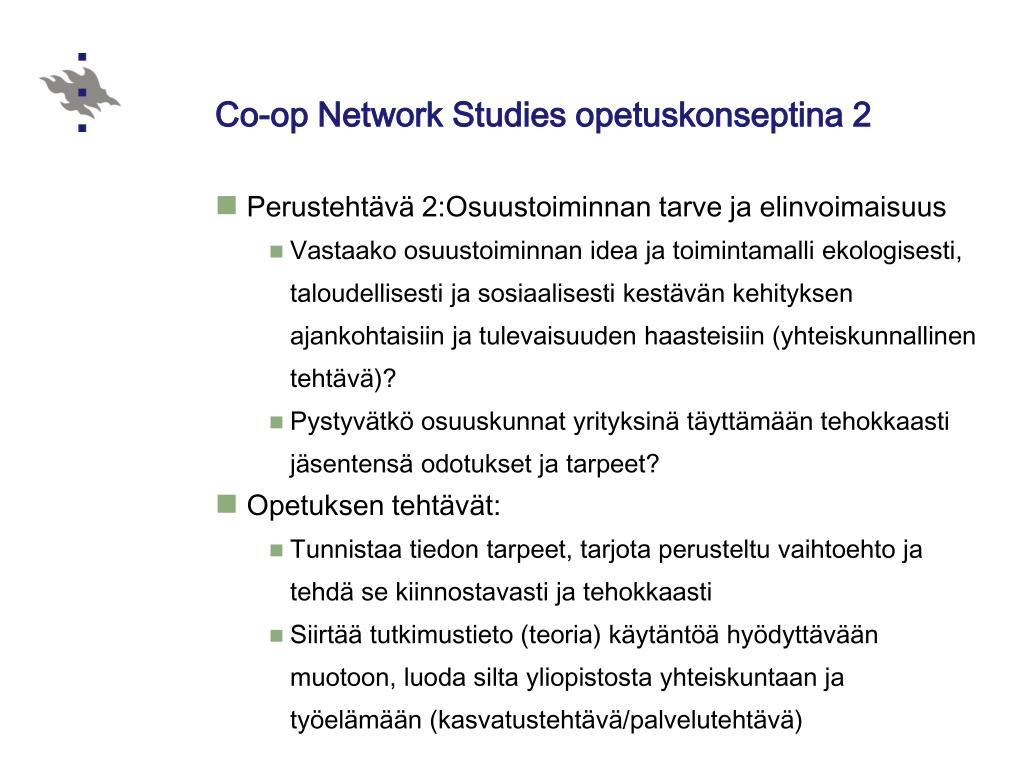 Co-op Network Studies opetuskonseptina 2

Perustehtävä 2:Osuustoiminnan tarve ja elinvoimaisuus

Vastaako osuustoiminnan idea ja toimintamalli ekologisesti, taloudellisesti ja sosiaalisesti kestävän kehityksen ajankohtaisiin ja tulevaisuuden haasteisiin (yhteiskunnallinen tehtävä)?

Pystyvätkö osuuskunnat yrityksinä täyttämään tehokkaasti jäsentensä odotukset ja tarpeet?

Opetuksen tehtävät:

Tunnistaa tiedon tarpeet, tarjota perusteltu vaihtoehto ja tehdä se kiinnostavasti ja tehokkaasti

Siirtää tutkimustieto (teoria) käytäntöä hyödyttävään muotoon, luoda silta yliopistosta yhteiskuntaan ja työelämään (kasvatustehtävä/palvelutehtävä)